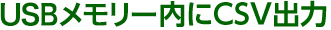 USBメモリー内にCSV出力